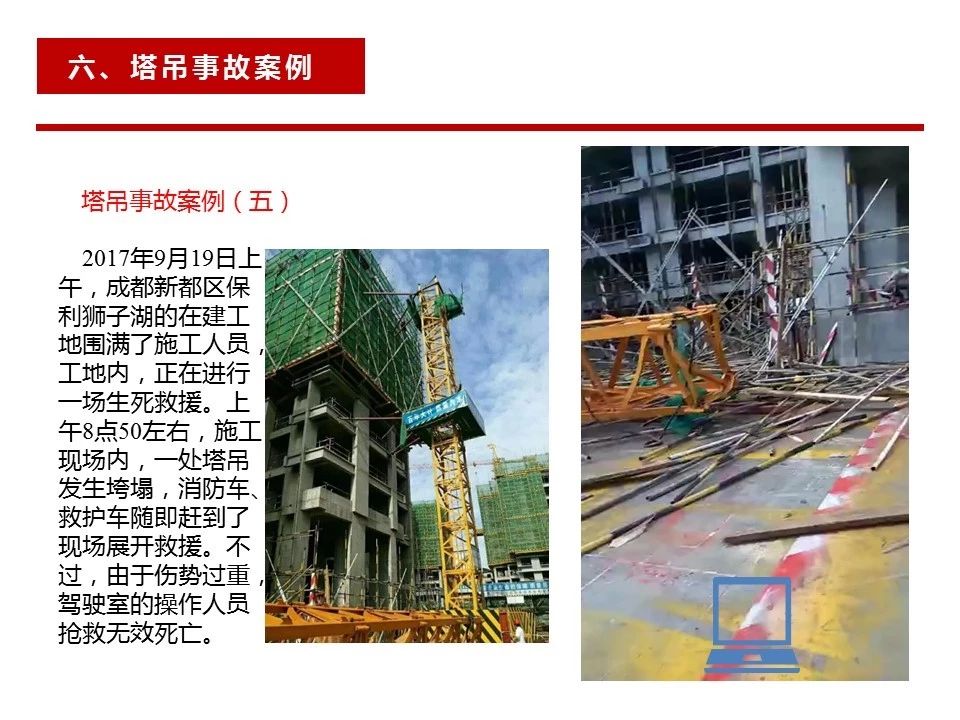 六、塔吊事故案例

塔吊事故案例（五）

2017年9月19日上午，成都新都区保利狮子湖的在建工地围满了施工人员，工地内，正在进行一场生死救援。上午8点50左右，施工现场内，一处塔吊发生垮塌，消防车、救护车随即赶到了现场展开救援。不过，由于伤势过重，驾驶室的操作人员抢救无效死亡。